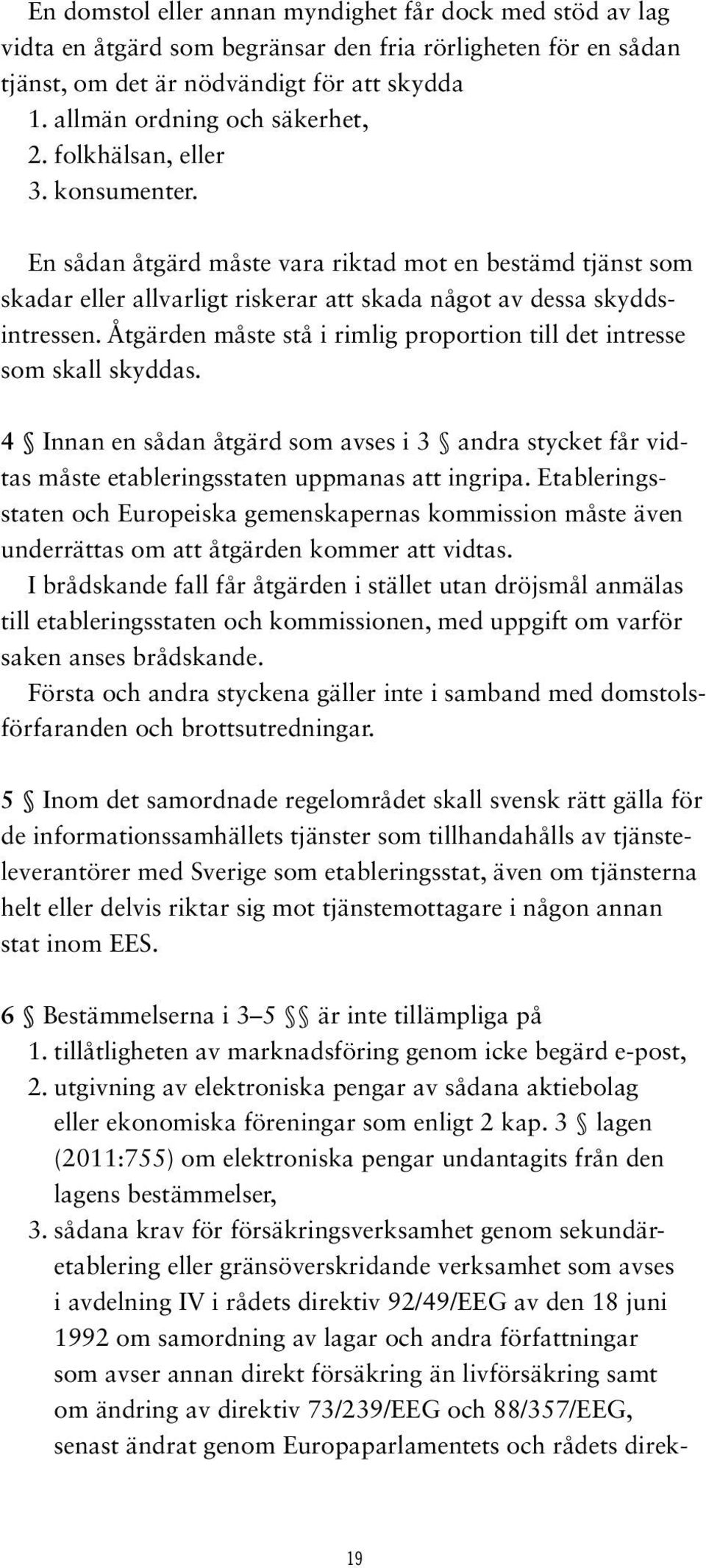 En domstol eller annan myndighet får dock med stöd av lag vidta en åtgärd som begränsar den fria rörligheten för en sådan tjänst, om det är nödvändigt för att skydda
1. allmän ordning och säkerhet,
2. folkhälsan, eller
3. konsumenter.

En sådan åtgärd måste vara riktad mot en bestämd tjänst som skadar eller allvarligt riskerar att skada något av dessa skyddsintressen. Åtgärden måste stå i rimlig proportion till det intresse som skall skyddas.

4 § Innan en sådan åtgärd som avses i 3 § andra stycket får vidtas måste etableringsstaten uppmanas att ingripa. Etableringsstaten och Europeiska gemenskapernas kommission måste även underrättas om att åtgärden kommer att vidtas.
I brådskande fall får åtgärden i stället utan dröjsmål anmälas till etableringsstaten och kommissionen, med uppgift om varför saken anses brådskande.
Första och andra styckena gäller inte i samband med domstolsförfaranden och brottsutredningar.

5 § Inom det samordnade regelområdet skall svensk rätt gälla för de informationssamhällets tjänster som tillhandahålls av tjänsteleverantörer med Sverige som etableringsstat, även om tjänsterna helt eller delvis riktar sig mot tjänstemottagare i någon annan stat inom EES.

6 § Bestämmelserna i 3–5 §§ är inte tillämpliga på
1. tillåtligheten av marknadsföring genom icke begärd e-post,
2. utgivning av elektroniska pengar av sådana aktiebolag eller ekonomiska föreningar som enligt 2 kap. 3 § lagen (2011:755) om elektroniska pengar undantagits från den lagens bestämmelser,
3. sådana krav för försäkringsverksamhet genom sekundäretablering eller gränsöverskridande verksamhet som avses i avdelning IV i rådets direktiv 92/49/EEG av den 18 juni 1992 om samordning av lagar och andra författningar som avser annan direkt försäkring än livförsäkring samt om ändring av direktiv 73/239/EEG och 88/357/EEG, senast ändrat genom Europaparlamentets och rådets direk-

19